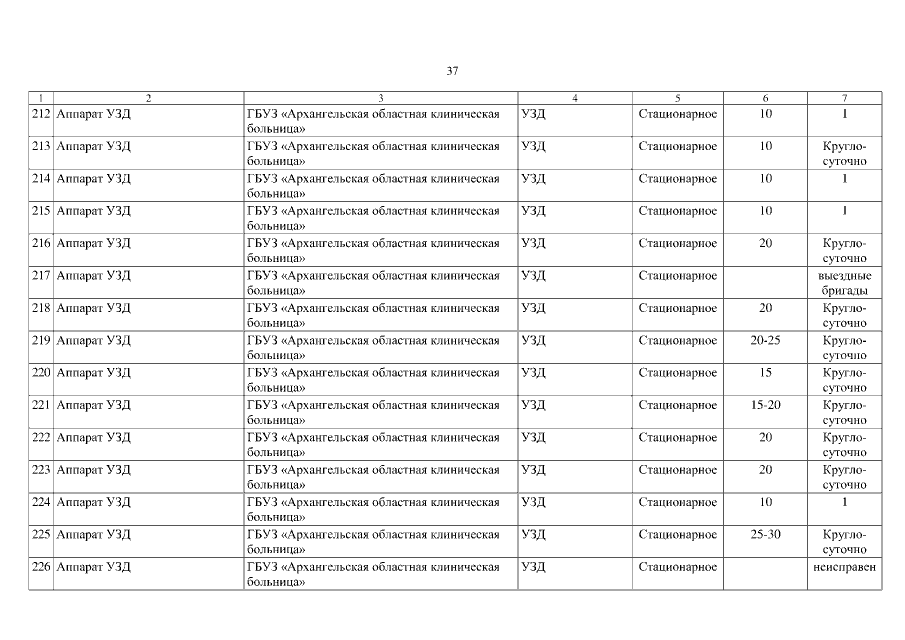 37

| 1 | 2 | 3 | 4 | 5 | 6 | 7 |
|---|---|---|---|---|---|---|
| 212 | Аппарат УЗД | ГБУЗ «Архангельская областная клиническая больница» | УЗД | Стационарное | 10 | 1 |
| 213 | Аппарат УЗД | ГБУЗ «Архангельская областная клиническая больница» | УЗД | Стационарное | 10 | Круглосуточно |
| 214 | Аппарат УЗД | ГБУЗ «Архангельская областная клиническая больница» | УЗД | Стационарное | 10 | 1 |
| 215 | Аппарат УЗД | ГБУЗ «Архангельская областная клиническая больница» | УЗД | Стационарное | 10 | 1 |
| 216 | Аппарат УЗД | ГБУЗ «Архангельская областная клиническая больница» | УЗД | Стационарное | 20 | Круглосуточно |
| 217 | Аппарат УЗД | ГБУЗ «Архангельская областная клиническая больница» | УЗД | Стационарное | | выездные бригады |
| 218 | Аппарат УЗД | ГБУЗ «Архангельская областная клиническая больница» | УЗД | Стационарное | 20 | Круглосуточно |
| 219 | Аппарат УЗД | ГБУЗ «Архангельская областная клиническая больница» | УЗД | Стационарное | 20-25 | Круглосуточно |
| 220 | Аппарат УЗД | ГБУЗ «Архангельская областная клиническая больница» | УЗД | Стационарное | 15 | Круглосуточно |
| 221 | Аппарат УЗД | ГБУЗ «Архангельская областная клиническая больница» | УЗД | Стационарное | 15-20 | Круглосуточно |
| 222 | Аппарат УЗД | ГБУЗ «Архангельская областная клиническая больница» | УЗД | Стационарное | 20 | Круглосуточно |
| 223 | Аппарат УЗД | ГБУЗ «Архангельская областная клиническая больница» | УЗД | Стационарное | 20 | Круглосуточно |
| 224 | Аппарат УЗД | ГБУЗ «Архангельская областная клиническая больница» | УЗД | Стационарное | 10 | 1 |
| 225 | Аппарат УЗД | ГБУЗ «Архангельская областная клиническая больница» | УЗД | Стационарное | 25-30 | Круглосуточно |
| 226 | Аппарат УЗД | ГБУЗ «Архангельская областная клиническая больница» | УЗД | Стационарное | | неисправен |